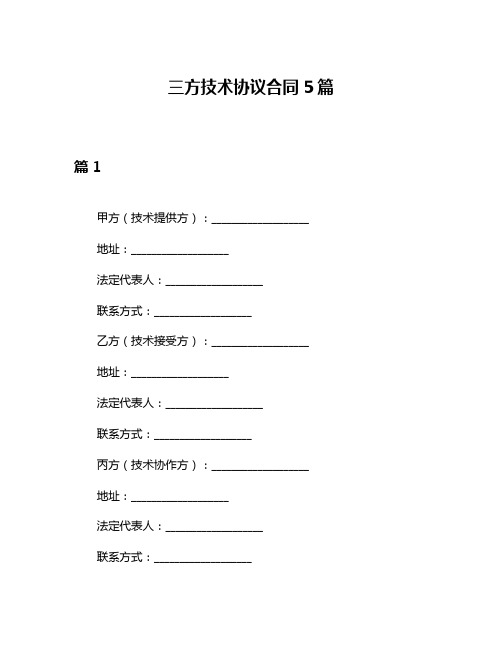 三方技术协议合同 5 篇

篇 1

甲方（技术提供方）：__________________

地址：__________________

法定代表人：__________________

联系方式：__________________

乙方（技术接受方）：__________________

地址：__________________

法定代表人：__________________

联系方式：__________________

丙方（技术协作方）：__________________

地址：__________________

法定代表人：__________________

联系方式：__________________